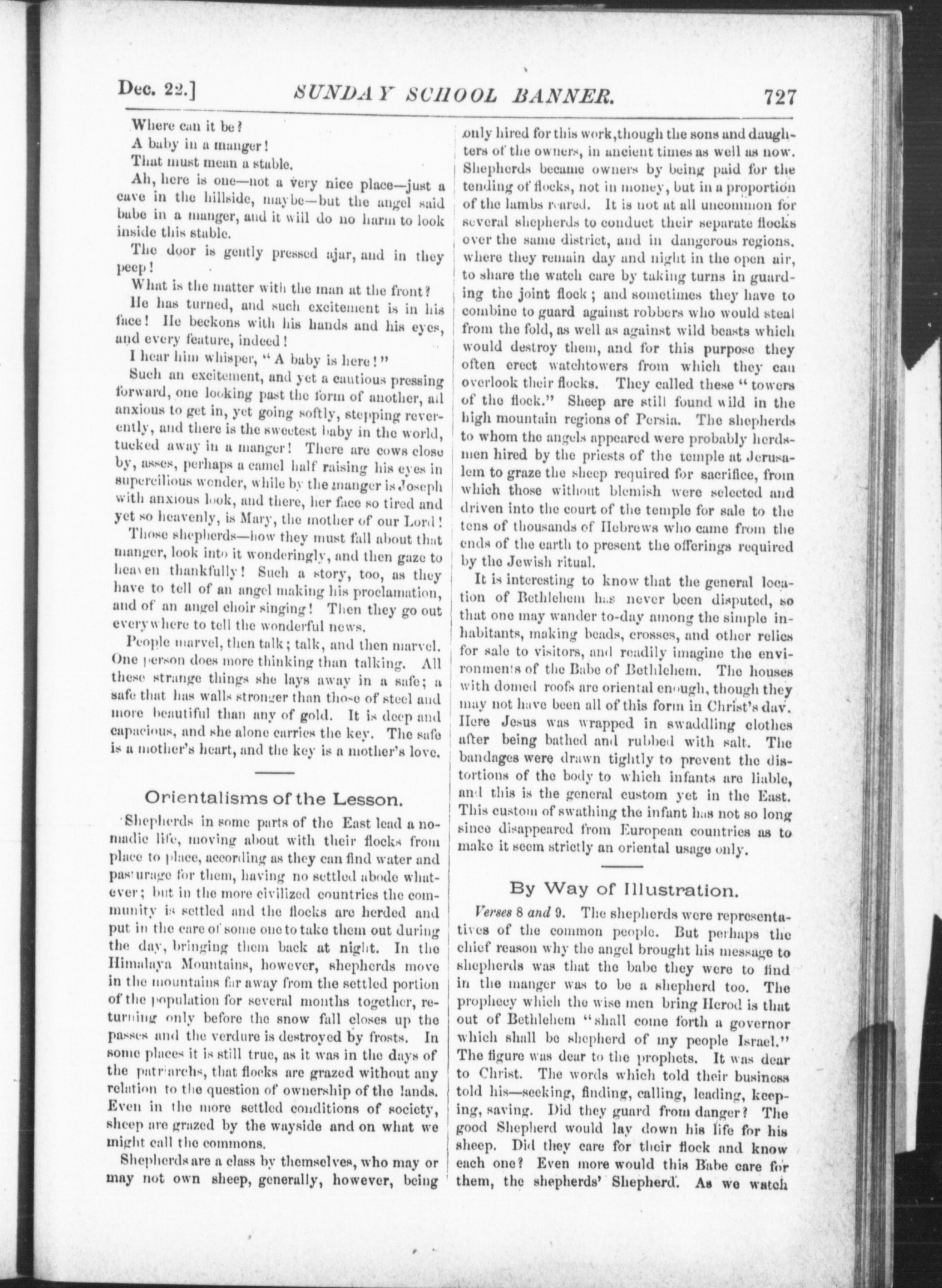 Dec. 22.] SUNDAY SCHOOL BANNER. 727

Where can it be?

A baby in a manger!

That must mean a stable.

Ah, here is one—not a very nice place—just a cave in the hillside, maybe—but the angel said babe in a manger, and it will do no harm to look inside this stable.

The door is gently pressed ajar, and in they peep!

What is the matter with the man at the front?

He has turned, and such excitement is in his face! He beckons with his hands and his eyes, and every feature, indeed!

I hear him whisper, "A baby is here!"

Such an excitement, and yet a cautious pressing forward, one looking past the form of another, all anxious to get in, yet going softly, stepping reverently, and there is the sweetest baby in the world, tucked away in a manger! There are cows close by, asses, perhaps a camel half raising his eyes in supercilious wonder, while by the manger is Joseph with anxious look, and there, her face so tired and yet so heavenly, is Mary, the mother of our Lord!

Those shepherds—how they must fall about that manger, look into it wonderingly, and then gaze to heaven thankfully! Such a story, too, as they have to tell of an angel making his proclamation, and of an angel choir singing! Then they go out everywhere to tell the wonderful news.

People marvel, then talk; talk, and then marvel. One person does more thinking than talking. All these strange things she lays away in a safe; a safe that has walls stronger than those of steel and more beautiful than any of gold. It is deep and capacious, and she alone carries the key. The safe is a mother's heart, and the key is a mother's love.

Orientalisms of the Lesson.

Shepherds in some parts of the East lead a nomadic life, moving about with their flocks from place to place, according as they can find water and pasturage for them, having no settled abode whatever; but in the more civilized countries the community is settled and the flocks are herded and put in the care of some one to take them out during the day, bringing them back at night. In the Himalaya Mountains, however, shepherds move in the mountains far away from the settled portion of the population for several months together, returning only before the snow fall closes up the passes and the verdure is destroyed by frosts. In some places it is still true, as it was in the days of the patriarchs, that flocks are grazed without any relation to the question of ownership of the lands. Even in the more settled conditions of society, sheep are grazed by the wayside and on what we might call the commons.

Shepherds are a class by themselves, who may or may not own sheep, generally, however, being only hired for this work, though the sons and daughters of the owners, in ancient times as well as now. Shepherds became owners by being paid for the tending of flocks, not in money, but in a proportion of the lambs reared. It is not at all uncommon for several shepherds to conduct their separate flocks over the same district, and in dangerous regions, where they remain day and night in the open air, to share the watch care by taking turns in guarding the joint flock; and sometimes they have to combine to guard against robbers who would steal from the fold, as well as against wild beasts which would destroy them, and for this purpose they often erect watchtowers from which they can overlook their flocks. They called these "towers of the flock." Sheep are still found wild in the high mountain regions of Persia. The shepherds to whom the angels appeared were probably herdsmen hired by the priests of the temple at Jerusalem to graze the sheep required for sacrifice, from which those without blemish were selected and driven into the court of the temple for sale to the tens of thousands of Hebrews who came from the ends of the earth to present the offerings required by the Jewish ritual.

It is interesting to know that the general location of Bethlehem has never been disputed, so that one may wander to-day among the simple inhabitants, making beads, crosses, and other relics for sale to visitors, and readily imagine the environments of the Babe of Bethlehem. The houses with domed roofs are oriental enough, though they may not have been all of this form in Christ's day. Here Jesus was wrapped in swaddling clothes after being bathed and rubbed with salt. The bandages were drawn tightly to prevent the distortions of the body to which infants are liable, and this is the general custom yet in the East. This custom of swathing the infant has not so long since disappeared from European countries as to make it seem strictly an oriental usage only.

By Way of Illustration.

Verses 8 and 9. The shepherds were representatives of the common people. But perhaps the chief reason why the angel brought his message to shepherds was that the babe they were to find in the manger was to be a shepherd too. The prophecy which the wise men bring Herod is that out of Bethlehem "shall come forth a governor which shall be shepherd of my people Israel." The figure was dear to the prophets. It was dear to Christ. The words which told their business told his—seeking, finding, calling, leading, keeping, saving. Did they guard from danger? The good Shepherd would lay down his life for his sheep. Did they care for their flock and know each one? Even more would this Babe care for them, the shepherds' Shepherd. As we watch